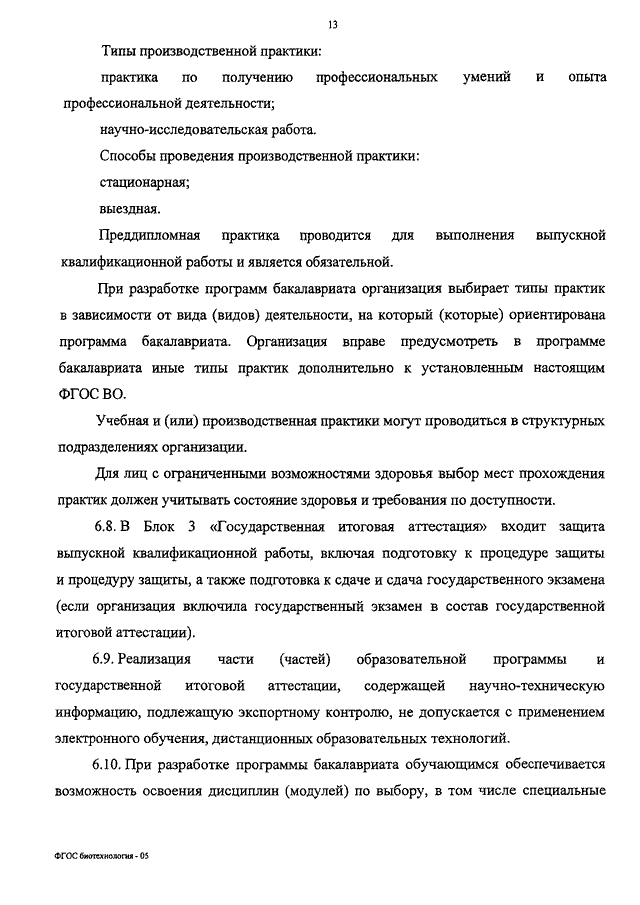 13

Типы производственной практики:

практика по получению профессиональных умений и опыта профессиональной деятельности;

научно-исследовательская работа.

Способы проведения производственной практики:

стационарная;

выездная.

Преддипломная практика проводится для выполнения выпускной квалификационной работы и является обязательной.

При разработке программ бакалавриата организация выбирает типы практик в зависимости от вида (видов) деятельности, на который (которые) ориентирована программа бакалавриата. Организация вправе предусмотреть в программе бакалавриата иные типы практик дополнительно к установленным настоящим ФГОС ВО.

Учебная и (или) производственная практики могут проводиться в структурных подразделениях организации.

Для лиц с ограниченными возможностями здоровья выбор мест прохождения практик должен учитывать состояние здоровья и требования по доступности.

6.8. В Блок 3 «Государственная итоговая аттестация» входит защита выпускной квалификационной работы, включая подготовку к процедуре защиты и процедуру защиты, а также подготовка к сдаче и сдача государственного экзамена (если организация включила государственный экзамен в состав государственной итоговой аттестации).

6.9. Реализация части (частей) образовательной программы и государственной итоговой аттестации, содержащей научно-техническую информацию, подлежащую экспортному контролю, не допускается с применением электронного обучения, дистанционных образовательных технологий.

6.10. При разработке программы бакалавриата обучающимся обеспечивается возможность освоения дисциплин (модулей) по выбору, в том числе специальные

ФГОС биотехнология - 05